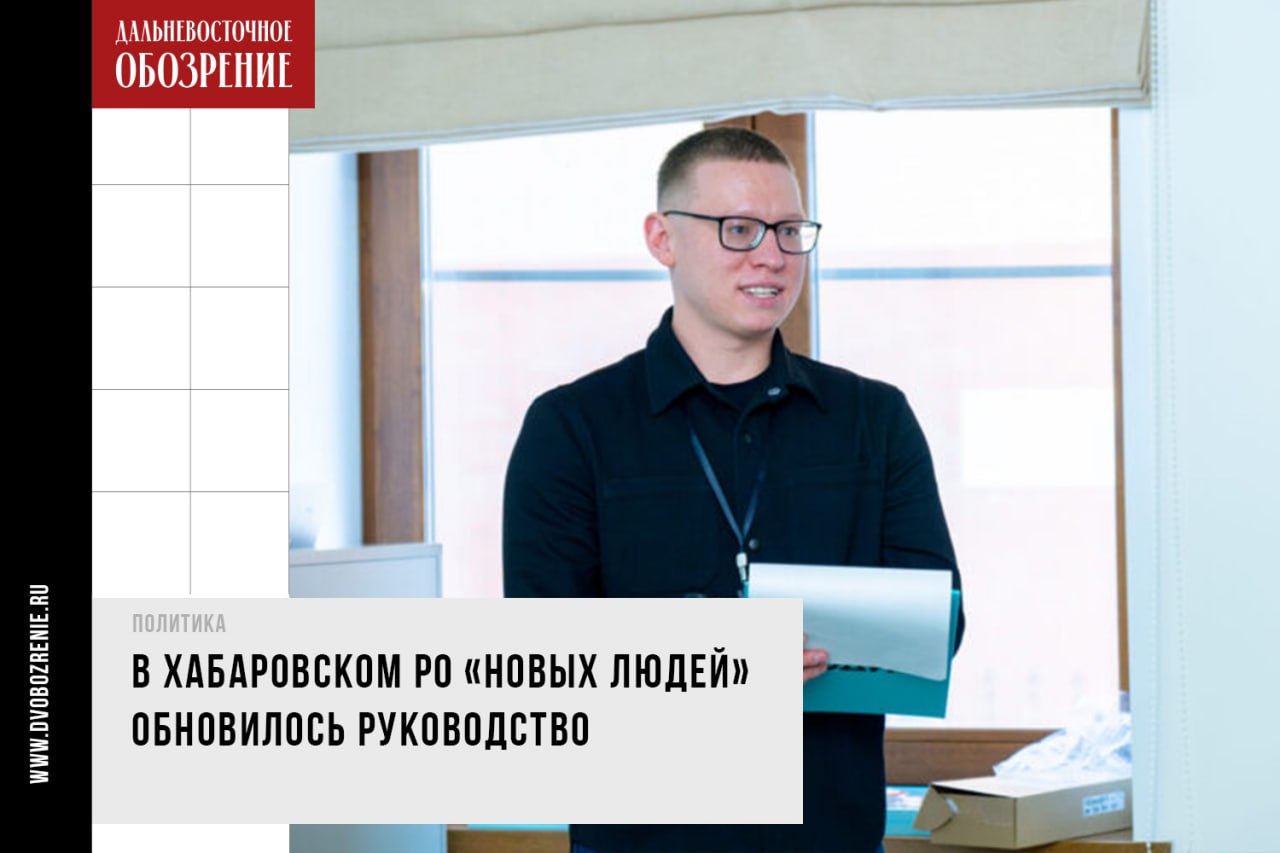 ДАЛЬНЕВОСТОЧНОЕ ОБОЗРЕНИЕ

WWW.DVOBOZRENIE.RU

ПОЛИТИКА

В ХАБАРОВСКОМ РО «НОВЫХ ЛЮДЕЙ» ОБНОВИЛОСЬ РУКОВОДСТВО